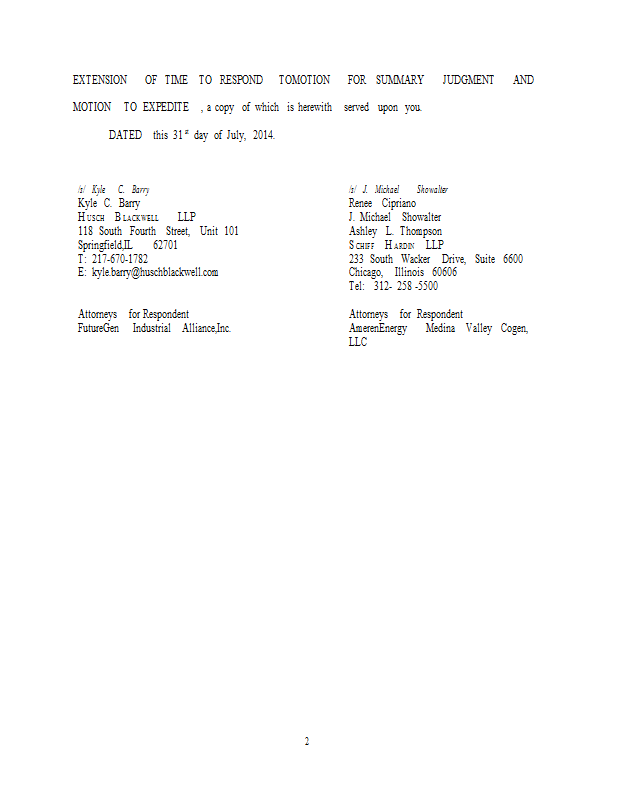 EXTENSION OF TIME TO RESPOND TOMOTION FOR SUMMARY JUDGMENT AND MOTION TO EXPEDITE , a copy of which is herewith served upon you.

DATED this 31$^{st}$ day of July, 2014.

/s/ Kyle C. Barry
Kyle C. Barry
HUSCH BLACKWELL LLP
118 South Fourth Street, Unit 101
Springfield,IL 62701
T: 217-670-1782
E: kyle.barry@huschblackwell.com

Attorneys for Respondent
FutureGen Industrial Alliance,Inc.

/s/ J. Michael Showalter
Renee Cipriano
J. Michael Showalter
Ashley L. Thompson
SCHIFF HARDIN LLP
233 South Wacker Drive, Suite 6600
Chicago, Illinois 60606
Tel: 312- 258 -5500

Attorneys for Respondent
AmerenEnergy Medina Valley Cogen, LLC

2